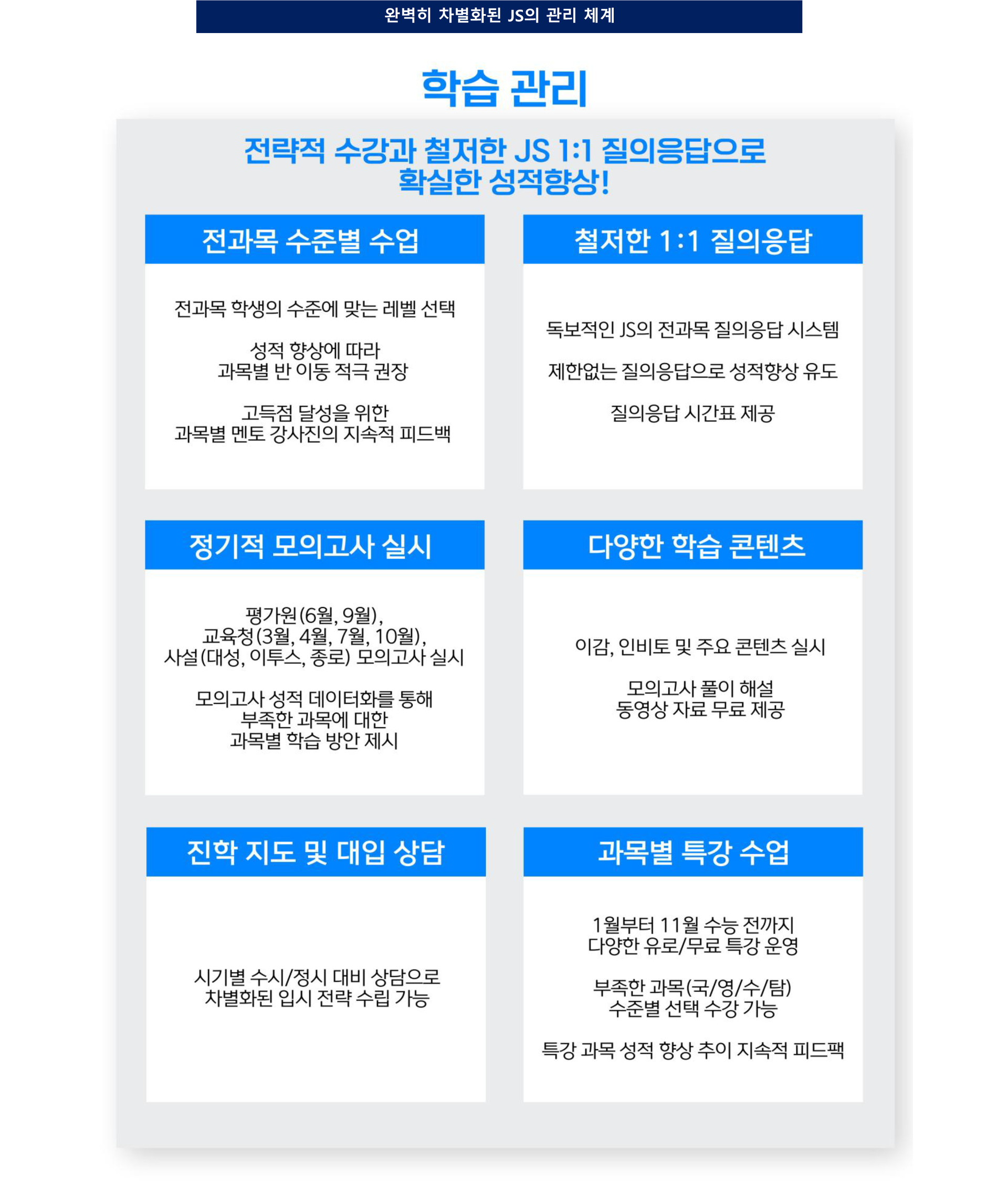 완벽히 차별화된 JS의 관리 체계

학습 관리

전략적 수강과 철저한 JS 1:1 질의응답으로 확실한 성적향상!

전과목 수준별 수업

전과목 학생의 수준에 맞는 레벨 선택

성적 향상에 따라 과목별 반 이동 적극 권장

고득점 달성을 위한 과목별 멘토 강사진의 지속적 피드백

철저한 1:1 질의응답

독보적인 JS의 전과목 질의응답 시스템

제한없는 질의응답으로 성적향상 유도

질의응답 시간표 제공

정기적 모의고사 실시

평가원(6월, 9월), 교육청(3월, 4월, 7월, 10월), 사설(대성, 이투스, 종로) 모의고사 실시

모의고사 성적 데이터화를 통해 부족한 과목에 대한 과목별 학습 방안 제시

다양한 학습 콘텐츠

이감, 인비토 및 주요 콘텐츠 실시

모의고사 풀이 해설 동영상 자료 무료 제공

진학 지도 및 대입 상담

시기별 수시/정시 대비 상담으로 차별화된 입시 전략 수립 가능

과목별 특강 수업

1월부터 11월 수능 전까지 다양한 유로/무료 특강 운영

부족한 과목(국/영/수/탐) 수준별 선택 수강 가능

특강 과목 성적 향상 추이 지속적 피드팩